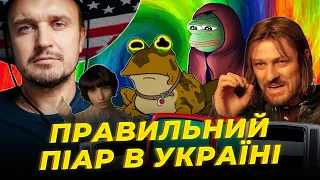 ПРАВИЛЬНИЙ ПІАР В УКРАЇНІ